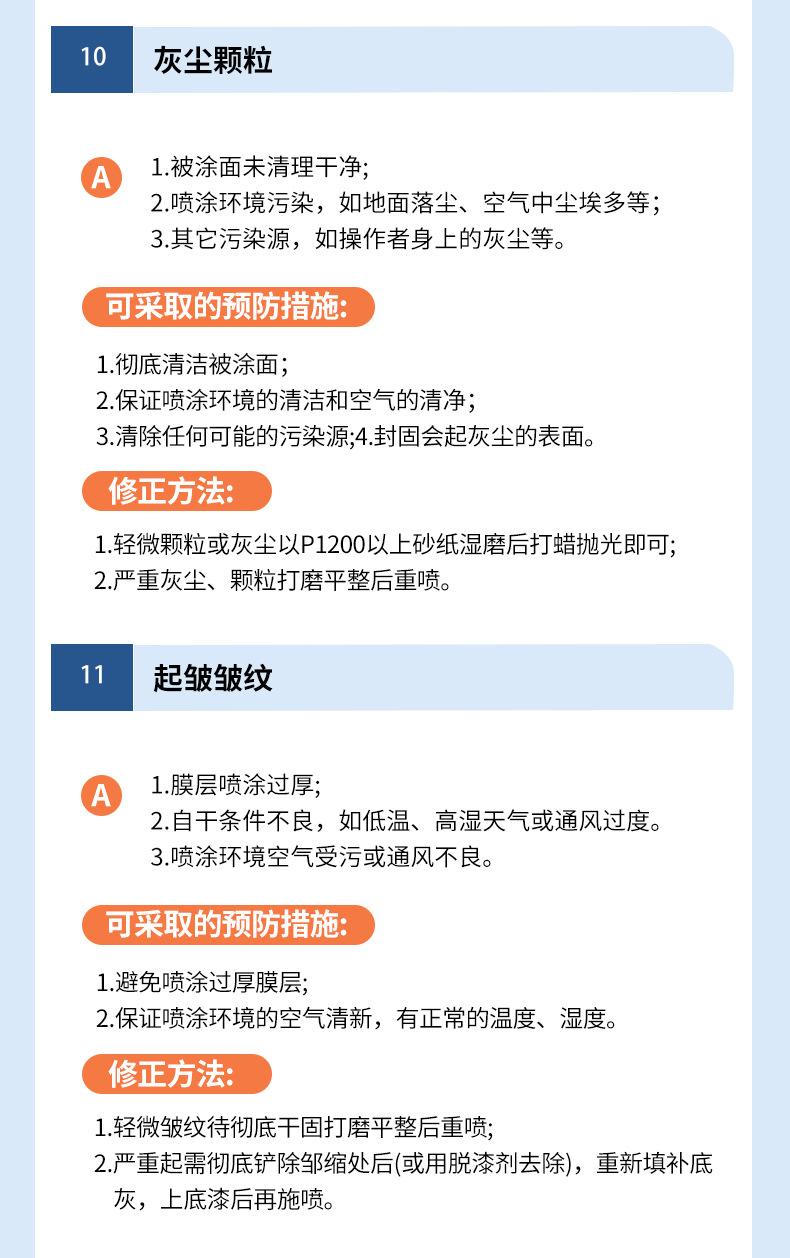 10 灰尘颗粒

A 1.被涂面未清理干净;
2.喷涂环境污染，如地面落尘、空气中尘埃多等;
3.其它污染源，如操作者身上的灰尘等。

可采取的预防措施:

1.彻底清洁被涂面;
2.保证喷涂环境的清洁和空气的清净;
3.清除任何可能的污染源;4.封固会起灰尘的表面。

修正方法:

1.轻微颗粒或灰尘以P1200以上砂纸湿磨后打蜡抛光即可;
2.严重灰尘、颗粒打磨平整后重喷。

11 起皱皱纹

A 1.膜层喷涂过厚;
2.自干条件不良，如低温、高湿天气或通风过度。
3.喷涂环境空气受污或通风不良。

可采取的预防措施:

1.避免喷涂过厚膜层;
2.保证喷涂环境的空气清新，有正常的温度、湿度。

修正方法:

1.轻微皱纹待彻底干固打磨平整后重喷;
2.严重起需彻底铲除邹缩处后(或用脱漆剂去除)，重新填补底灰，上底漆后再施喷。